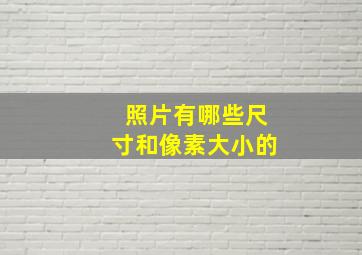 照片有哪些尺寸和像素大小的